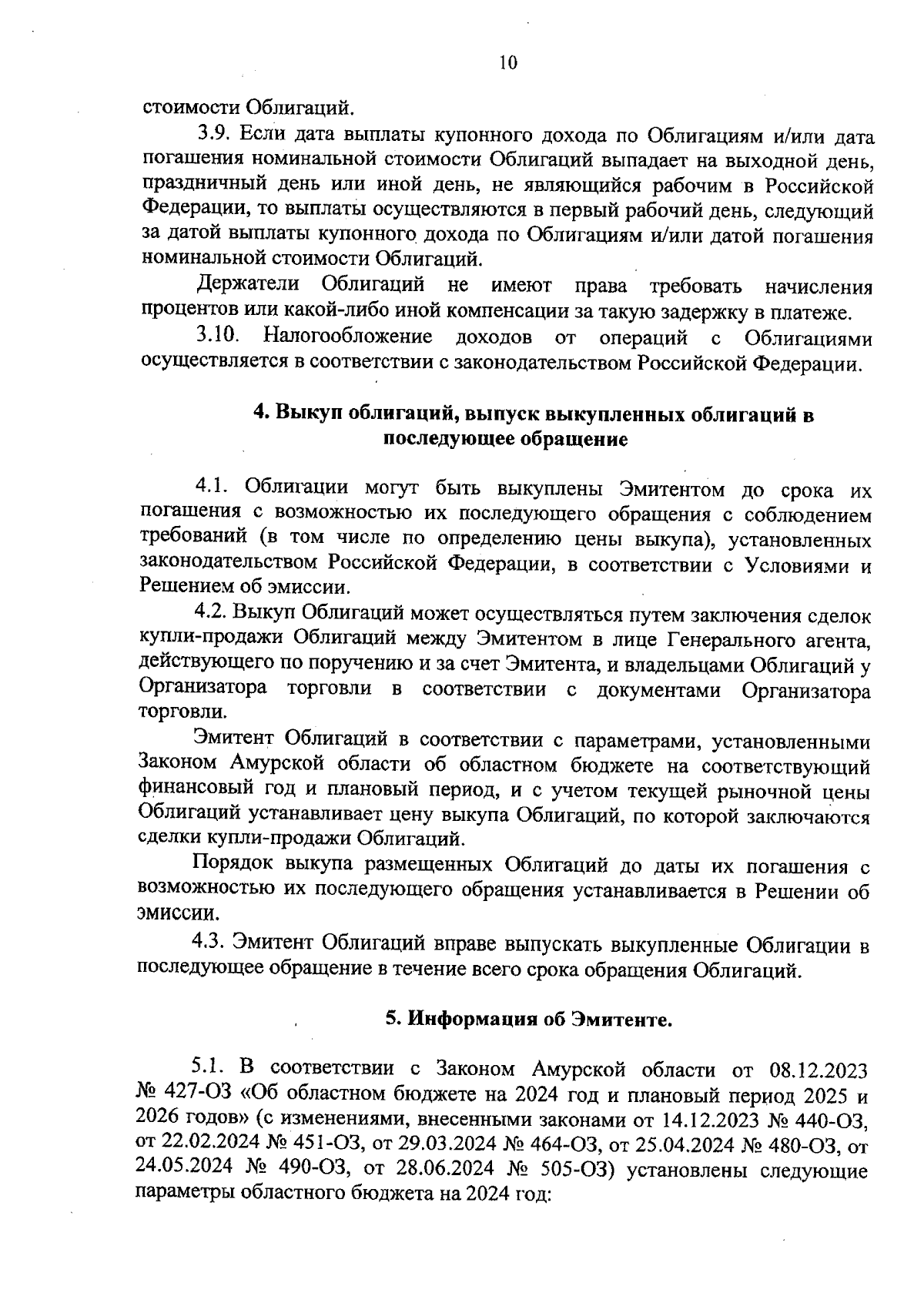 10

стоимости Облигаций.

3.9. Если дата выплаты купонного дохода по Облигациям и/или дата погашения номинальной стоимости Облигаций выпадает на выходной день, праздничный день или иной день, не являющийся рабочим в Российской Федерации, то выплаты осуществляются в первый рабочий день, следующий за датой выплаты купонного дохода по Облигациям и/или датой погашения номинальной стоимости Облигаций.

Держатели Облигаций не имеют права требовать начисления процентов или какой-либо иной компенсации за такую задержку в платеже.

3.10. Налогообложение доходов от операций с Облигациями осуществляется в соответствии с законодательством Российской Федерации.

4. Выкуп облигаций, выпуск выкупленных облигаций в последующее обращение

4.1. Облигации могут быть выкуплены Эмитентом до срока их погашения с возможностью их последующего обращения с соблюдением требований (в том числе по определению цены выкупа), установленных законодательством Российской Федерации, в соответствии с Условиями и Решением об эмиссии.

4.2. Выкуп Облигаций может осуществляться путем заключения сделок купли-продажи Облигаций между Эмитентом в лице Генерального агента, действующего по поручению и за счет Эмитента, и владельцами Облигаций у Организатора торговли в соответствии с документами Организатора торговли.

Эмитент Облигаций в соответствии с параметрами, установленными Законом Амурской области об областном бюджете на соответствующий финансовый год и плановый период, и с учетом текущей рыночной цены Облигаций устанавливает цену выкупа Облигаций, по которой заключаются сделки купли-продажи Облигаций.

Порядок выкупа размещенных Облигаций до даты их погашения с возможностью их последующего обращения устанавливается в Решении об эмиссии.

4.3. Эмитент Облигаций вправе выпускать выкупленные Облигации в последующее обращение в течение всего срока обращения Облигаций.

5. Информация об Эмитенте.

5.1. В соответствии с Законом Амурской области от 08.12.2023 № 427-ОЗ «Об областном бюджете на 2024 год и плановый период 2025 и 2026 годов» (с изменениями, внесенными законами от 14.12.2023 № 440-ОЗ, от 22.02.2024 № 451-ОЗ, от 29.03.2024 № 464-ОЗ, от 25.04.2024 № 480-ОЗ, от 24.05.2024 № 490-ОЗ, от 28.06.2024 № 505-ОЗ) установлены следующие параметры областного бюджета на 2024 год: